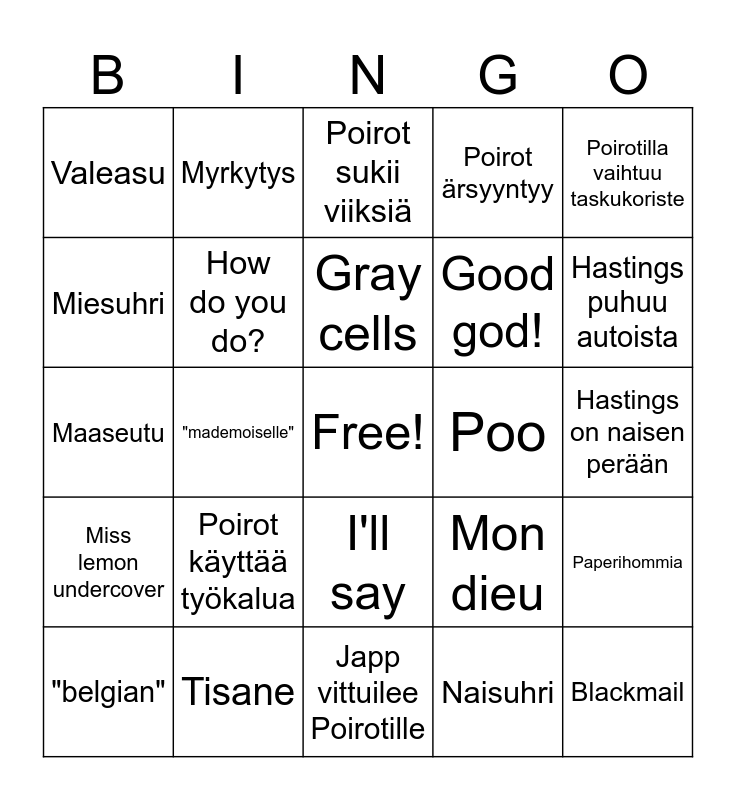 | B | I | N | G | O |
|---|---|---|---|---|
| Valeasu | Myrkytys | Poirot sukii viiksiä | Poirot ärsyyntyy | Poirotilla vaihtuu taskukoriste |
| Miesuhri | How do you do? | Gray cells | Good god! | Hastings puhuu autoista |
| Maaseutu | "mademoiselle" | Free! | Poo | Hastings on naisen perään |
| Miss lemon undercover | Poirot käyttää työkalua | I'll say | Mon dieu | Paperihommia |
| "belgian" | Tisane | Japp vittuilee Poirotille | Naisuhri | Blackmail |